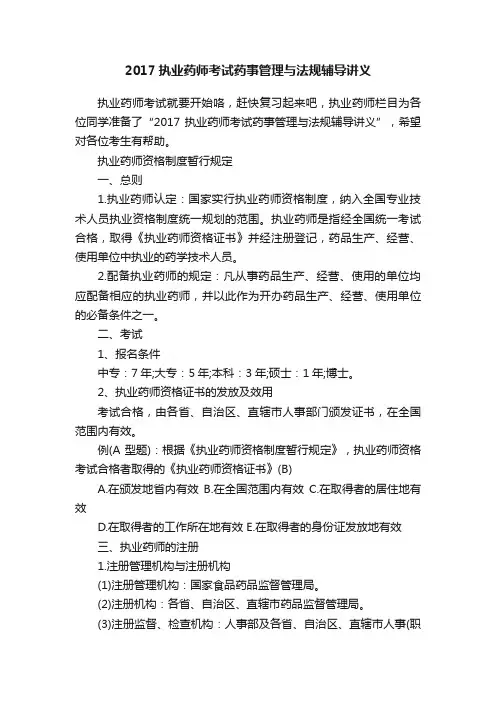 2017 执业药师考试药事管理与法规辅导讲义

执业药师考试就要开始咯，赶快复习起来吧，执业药师栏目为各位同学准备了“2017 执业药师考试药事管理与法规辅导讲义”，希望对各位考生有帮助。

执业药师资格制度暂行规定

一、总则

1.执业药师认定：国家实行执业药师资格制度，纳入全国专业技术人员执业资格制度统一规划的范围。执业药师是指经全国统一考试合格，取得《执业药师资格证书》并经注册登记，药品生产、经营、使用单位中执业的药学技术人员。

2.配备执业药师的规定：凡从事药品生产、经营、使用的单位均应配备相应的执业药师，并以此作为开办药品生产、经营、使用单位的必备条件之一。

二、考试

1、报名条件

中专：7 年;大专：5 年;本科：3 年;硕士：1 年;博士。

2、执业药师资格证书的发放及效用

考试合格，由各省、自治区、直辖市人事部门颁发证书，在全国范围内有效。

例(A 型题)：根据《执业药师资格制度暂行规定》，执业药师资格考试合格者取得的《执业药师资格证书》(B)

A.在颁发地省内有效 B.在全国范围内有效 C.在取得者的居住地有效

D.在取得者的工作所在地有效 E.在取得者的身份证发放地有效

三、执业药师的注册

1.注册管理机构与注册机构

(1)注册管理机构：国家食品药品监督管理局。

(2)注册机构：各省、自治区、直辖市药品监督管理局。

(3)注册监督、检查机构：人事部及各省、自治区、直辖市人事(职